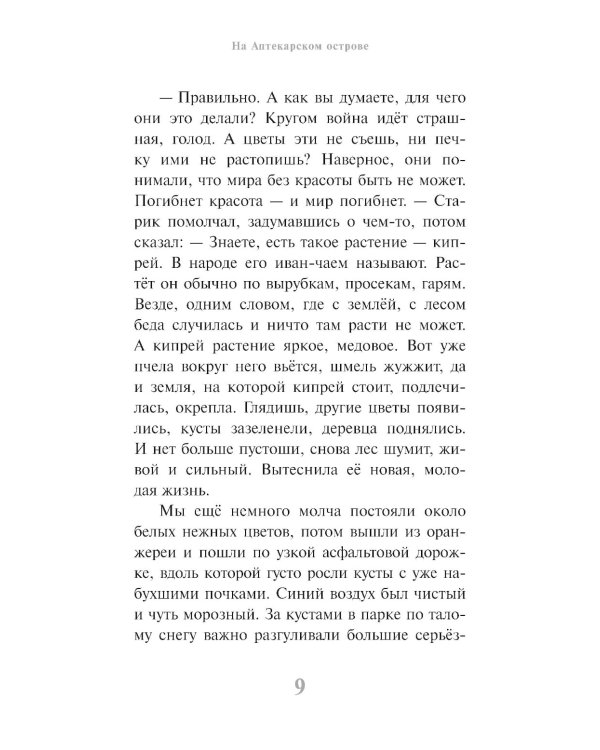 На Аптекарском острове

— Правильно. А как вы думаете, для чего они это делали? Кругом война идёт страшная, голод. А цветы эти не съешь, ни печку ими не растопишь? Наверное, они понимали, что мира без красоты быть не может. Погибнет красота — и мир погибнет. — Старик помолчал, задумавшись о чем-то, потом сказал: — Знаете, есть такое растение — кипрей. В народе его иван-чаем называют. Растёт он обычно по вырубкам, просекам, гарям. Везде, одним словом, где с землёй, с лесом беда случилась и ничто там расти не может. А кипрей растение яркое, медовое. Вот уже пчела вокруг него вьётся, шмель жужжит, да и земля, на которой кипрей стоит, подлечилась, окрепла. Глядишь, другие цветы появились, кусты зазеленели, деревца поднялись. И нет больше пустоши, снова лес шумит, живой и сильный. Вытеснила её новая, молодая жизнь.

Мы ещё немного молча постояли около белых нежных цветов, потом вышли из оранжереи и пошли по узкой асфальтовой дорожке, вдоль которой густо росли кусты с уже набухшими почками. Синий воздух был чистый и чуть морозный. За кустами в парке по талому снегу важно разгуливали большие серьёз-

9